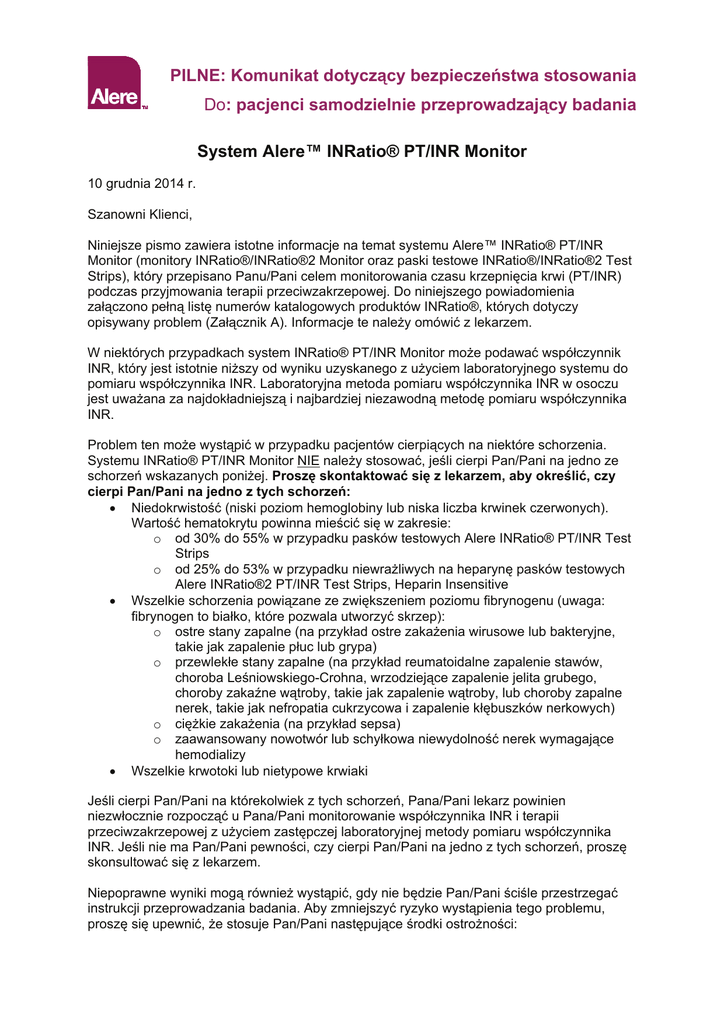 Alere™

PILNE: Komunikat dotyczący bezpieczeństwa stosowania
Do: pacjenci samodzielnie przeprowadzający badania

System Alere™ INRatio® PT/INR Monitor

10 grudnia 2014 r.

Szanowni Klienci,

Niniejsze pismo zawiera istotne informacje na temat systemu Alere™ INRatio® PT/INR Monitor (monitory INRatio®/INRatio®2 Monitor oraz paski testowe INRatio®/INRatio®2 Test Strips), który przepisano Panu/Pani celem monitorowania czasu krzepnięcia krwi (PT/INR) podczas przyjmowania terapii przeciwzakrzepowej. Do niniejszego powiadomienia załączono pełną listę numerów katalogowych produktów INRatio®, których dotyczy opisywany problem (Załącznik A). Informacje te należy omówić z lekarzem.

W niektórych przypadkach system INRatio® PT/INR Monitor może podawać współczynnik INR, który jest istotnie niższy od wyniku uzyskanego z użyciem laboratoryjnego systemu do pomiaru współczynnika INR. Laboratoryjna metoda pomiaru współczynnika INR w osoczu jest uważana za najdokładniejszą i najbardziej niezawodną metodę pomiaru współczynnika INR.

Problem ten może wystąpić w przypadku pacjentów cierpiących na niektóre schorzenia. Systemu INRatio® PT/INR Monitor NIE należy stosować, jeśli cierpi Pan/Pani na jedno ze schorzeń wskazanych poniżej. Proszę skontaktować się z lekarzem, aby określić, czy cierpi Pan/Pani na jedno z tych schorzeń:
• Niedokrwistość (niski poziom hemoglobiny lub niska liczba krwinek czerwonych). Wartość hematokrytu powinna mieścić się w zakresie:
 o od 30% do 55% w przypadku pasków testowych Alere INRatio® PT/INR Test Strips
 o od 25% do 53% w przypadku niewrażliwych na heparynę pasków testowych Alere INRatio®2 PT/INR Test Strips, Heparin Insensitive
• Wszelkie schorzenia powiązane ze zwiększeniem poziomu fibrynogenu (uwaga: fibrynogen to białko, które pozwala utworzyć skrzep):
 o ostre stany zapalne (na przykład ostre zakażenia wirusowe lub bakteryjne, takie jak zapalenie płuc lub grypa)
 o przewlekłe stany zapalne (na przykład reumatoidalne zapalenie stawów, choroba Leśniowskiego-Crohna, wrzodziejące zapalenie jelita grubego, choroby zakaźne wątroby, takie jak zapalenie wątroby, lub choroby zapalne nerek, takie jak nefropatia cukrzycowa i zapalenie kłębuszków nerkowych)
 o ciężkie zakażenia (na przykład sepsa)
 o zaawansowany nowotwór lub schyłkowa niewydolność nerek wymagające hemodializy
• Wszelkie krwotoki lub nietypowe krwiaki

Jeśli cierpi Pan/Pani na którekolwiek z tych schorzeń, Pana/Pani lekarz powinien niezwłocznie rozpocząć u Pana/Pani monitorowanie współczynnika INR i terapii przeciwzakrzepowej z użyciem zastępczej laboratoryjnej metody pomiaru współczynnika INR. Jeśli nie ma Pan/Pani pewności, czy cierpi Pan/Pani na jedno z tych schorzeń, proszę skonsultować się z lekarzem.

Niepoprawne wyniki mogą również wystąpić, gdy nie będzie Pan/Pani ściśle przestrzegać instrukcji przeprowadzania badania. Aby zmniejszyć ryzyko wystąpienia tego problemu, proszę się upewnić, że stosuje Pan/Pani następujące środki ostrożności: